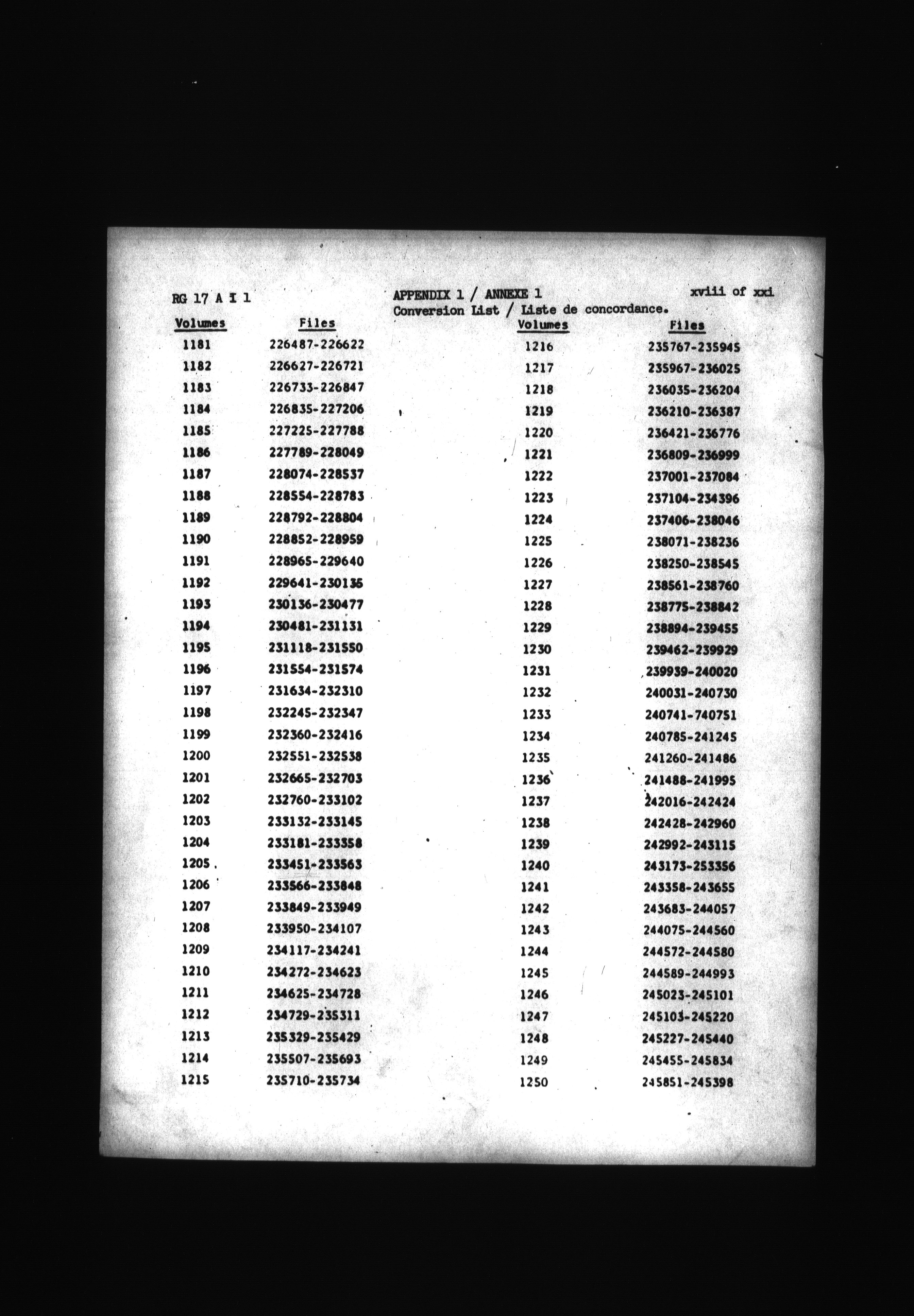 RG 17 A I 1

APPENDIX 1 / ANNEXE 1
Conversion List / Liste de concordance.

xviii of xxi

| Volumes | Files |
|---|---|
| 1181 | 226487-226622 |
| 1182 | 226627-226721 |
| 1183 | 226733-226847 |
| 1184 | 226835-227206 |
| 1185 | 227225-227788 |
| 1186 | 227789-228049 |
| 1187 | 228074-228537 |
| 1188 | 228554-228783 |
| 1189 | 228792-228804 |
| 1190 | 228852-228959 |
| 1191 | 228965-229640 |
| 1192 | 229641-230135 |
| 1193 | 230136-230477 |
| 1194 | 230481-231131 |
| 1195 | 231118-231550 |
| 1196 | 231554-231574 |
| 1197 | 231634-232310 |
| 1198 | 232245-232347 |
| 1199 | 232360-232416 |
| 1200 | 232551-232538 |
| 1201 | 232665-232703 |
| 1202 | 232760-233102 |
| 1203 | 233132-233145 |
| 1204 | 233181-233358 |
| 1205 | 233451-233563 |
| 1206 | 233566-233848 |
| 1207 | 233849-233949 |
| 1208 | 233950-234107 |
| 1209 | 234117-234241 |
| 1210 | 234272-234623 |
| 1211 | 234625-234728 |
| 1212 | 234729-235311 |
| 1213 | 235329-235429 |
| 1214 | 235507-235693 |
| 1215 | 235710-235734 |

| Volumes | Files |
|---|---|
| 1216 | 235767-235945 |
| 1217 | 235967-236025 |
| 1218 | 236035-236204 |
| 1219 | 236210-236387 |
| 1220 | 236421-236776 |
| 1221 | 236809-236999 |
| 1222 | 237001-237084 |
| 1223 | 237104-234396 |
| 1224 | 237406-238046 |
| 1225 | 238071-238236 |
| 1226 | 238250-238545 |
| 1227 | 238561-238760 |
| 1228 | 238775-238842 |
| 1229 | 238894-239455 |
| 1230 | 239462-239929 |
| 1231 | 239939-240020 |
| 1232 | 240031-240730 |
| 1233 | 240741-740751 |
| 1234 | 240785-241245 |
| 1235 | 241260-241486 |
| 1236 | 241488-241995 |
| 1237 | 242016-242424 |
| 1238 | 242428-242960 |
| 1239 | 242992-243115 |
| 1240 | 243173-253356 |
| 1241 | 243358-243655 |
| 1242 | 243683-244057 |
| 1243 | 244075-244560 |
| 1244 | 244572-244580 |
| 1245 | 244589-244993 |
| 1246 | 245023-245101 |
| 1247 | 245103-245220 |
| 1248 | 245227-245440 |
| 1249 | 245455-245834 |
| 1250 | 245851-245398 |